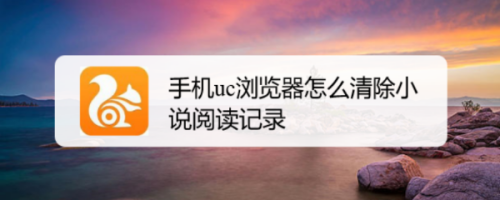 手机uc浏览器怎么清除小说阅读记录